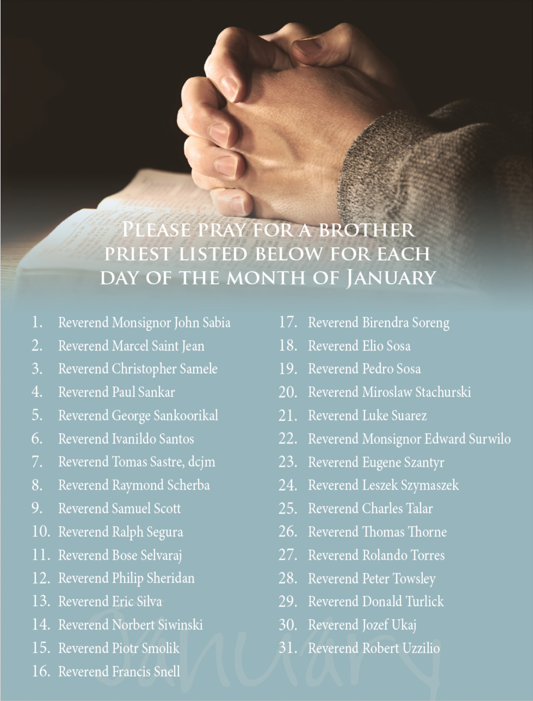 PLEASE PRAY FOR A BROTHER PRIEST LISTED BELOW FOR EACH DAY OF THE MONTH OF JANUARY

1. Reverend Monsignor John Sabia
2. Reverend Marcel Saint Jean
3. Reverend Christopher Samele
4. Reverend Paul Sankar
5. Reverend George Sankoorikal
6. Reverend Ivanildo Santos
7. Reverend Tomas Sastre, dcjm
8. Reverend Raymond Scherba
9. Reverend Samuel Scott
10. Reverend Ralph Segura
11. Reverend Bose Selvaraj
12. Reverend Philip Sheridan
13. Reverend Eric Silva
14. Reverend Norbert Siwinski
15. Reverend Piotr Smolik
16. Reverend Francis Snell
17. Reverend Birendra Soreng
18. Reverend Elio Sosa
19. Reverend Pedro Sosa
20. Reverend Miroslaw Stachurski
21. Reverend Luke Suarez
22. Reverend Monsignor Edward Surwilo
23. Reverend Eugene Szantyr
24. Reverend Leszek Szymaszek
25. Reverend Charles Talar
26. Reverend Thomas Thorne
27. Reverend Rolando Torres
28. Reverend Peter Towsley
29. Reverend Donald Turlick
30. Reverend Jozef Ukaj
31. Reverend Robert Uzzilio

January